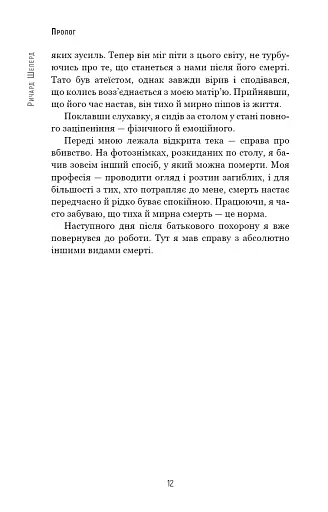 Пролог

Ричард Шеперд

яких зусиль. Тепер він міг піти з цього світу, не турбуючись про те, що станеться з нами після його смерті. Тато був атеїстом, однак завжди вірив і сподівався, що колись возз'єднається з моєю матір'ю. Прийнявши, що його час настав, він тихо й мирно пішов із життя.

Поклавши слухавку, я сидів за столом у стані повного заціпеніння — фізичного й емоційного.

Переді мною лежала відкрита тека — справа про вбивство. На фотознімках, розкиданих по столу, я бачив зовсім інший спосіб, у який можна померти. Моя професія — проводити огляд і розтин загиблих, і для більшості з тих, хто потрапляє до мене, смерть настає передчасно й рідко буває спокійною. Працюючи, я часто забуваю, що тиха й мирна смерть — це норма.

Наступного дня після батькового похорону я вже повернувся до роботи. Тут я мав справу з абсолютно іншими видами смерті.

12